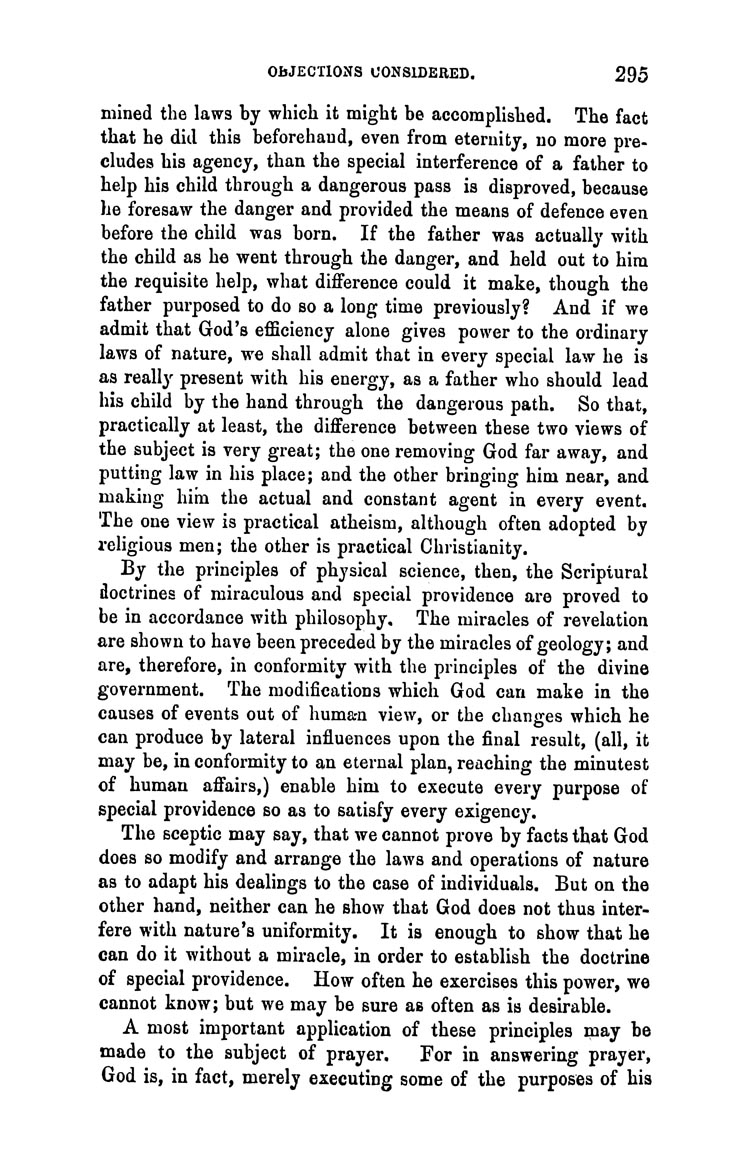 OBJECTIONS CONSIDERED. 295

mined the laws by which it might be accomplished. The fact that he did this beforehand, even from eternity, no more precludes his agency, than the special interference of a father to help his child through a dangerous pass is disproved, because he foresaw the danger and provided the means of defence even before the child was born. If the father was actually with the child as he went through the danger, and held out to him the requisite help, what difference could it make, though the father purposed to do so a long time previously? And if we admit that God's efficiency alone gives power to the ordinary laws of nature, we shall admit that in every special law he is as really present with his energy, as a father who should lead his child by the hand through the dangerous path. So that, practically at least, the difference between these two views of the subject is very great; the one removing God far away, and putting law in his place; and the other bringing him near, and making him the actual and constant agent in every event. The one view is practical atheism, although often adopted by religious men; the other is practical Christianity.

By the principles of physical science, then, the Scriptural doctrines of miraculous and special providence are proved to be in accordance with philosophy. The miracles of revelation are shown to have been preceded by the miracles of geology; and are, therefore, in conformity with the principles of the divine government. The modifications which God can make in the causes of events out of human view, or the changes which he can produce by lateral influences upon the final result, (all, it may be, in conformity to an eternal plan, reaching the minutest of human affairs,) enable him to execute every purpose of special providence so as to satisfy every exigency.

The sceptic may say, that we cannot prove by facts that God does so modify and arrange the laws and operations of nature as to adapt his dealings to the case of individuals. But on the other hand, neither can he show that God does not thus interfere with nature's uniformity. It is enough to show that he can do it without a miracle, in order to establish the doctrine of special providence. How often he exercises this power, we cannot know; but we may be sure as often as is desirable.

A most important application of these principles may be made to the subject of prayer. For in answering prayer, God is, in fact, merely executing some of the purposes of his